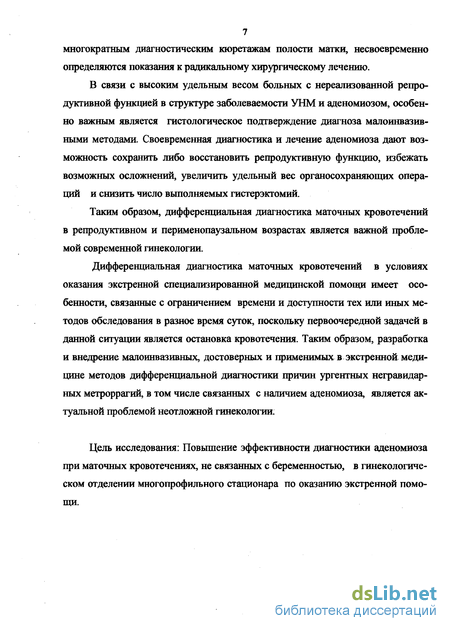 7

многократным диагностическим кюретажам полости матки, несвоевременно определяются показания к радикальному хирургическому лечению.

В связи с высоким удельным весом больных с нереализованной репродуктивной функцией в структуре заболеваемости УНМ и аденомиозом, особенно важным является гистологическое подтверждение диагноза малоинвазивными методами. Своевременная диагностика и лечение аденомиоза дают возможность сохранить либо восстановить репродуктивную функцию, избежать возможных осложнений, увеличить удельный вес органосохраняющих операций и снизить число выполняемых гистерэктомий.

Таким образом, дифференциальная диагностика маточных кровотечений в репродуктивном и перименопаузальном возрастах является важной проблемой современной гинекологии.

Дифференциальная диагностика маточных кровотечений в условиях оказания экстренной специализированной медицинской помощи имеет особенности, связанные с ограничением времени и доступности тех или иных методов обследования в разное время суток, поскольку первоочередной задачей в данной ситуации является остановка кровотечения. Таким образом, разработка и внедрение малоинвазивных, достоверных и применимых в экстренной медицине методов дифференциальной диагностики причин ургентных негравидарных метроррагий, в том числе связанных с наличием аденомиоза, является актуальной проблемой неотложной гинекологии.

Цель исследования: Повышение эффективности диагностики аденомиоза при маточных кровотечениях, не связанных с беременностью, в гинекологическом отделении многопрофильного стационара по оказанию экстренной помощи.

dsLib.net
библиотека диссертаций